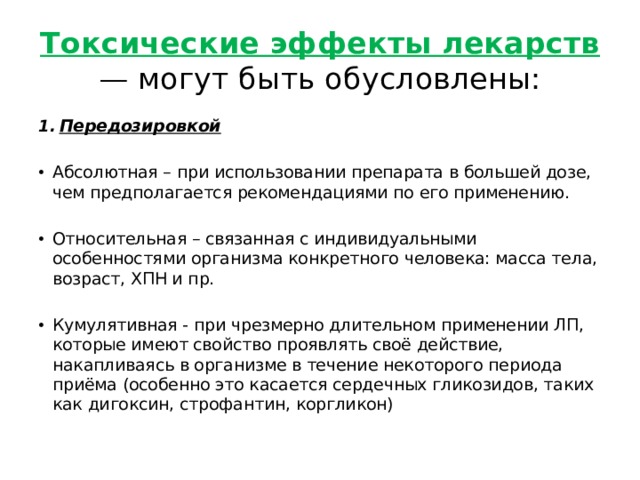 Токсические эффекты лекарств — могут быть обусловлены:

1. Передозировкой

• Абсолютная – при использовании препарата в большей дозе, чем предполагается рекомендациями по его применению.

• Относительная – связанная с индивидуальными особенностями организма конкретного человека: масса тела, возраст, ХПН и пр.

• Кумулятивная - при чрезмерно длительном применении ЛП, которые имеют свойство проявлять своё действие, накапливаясь в организме в течение некоторого периода приёма (особенно это касается сердечных гликозидов, таких как дигоксин, строфантин, коргликон)